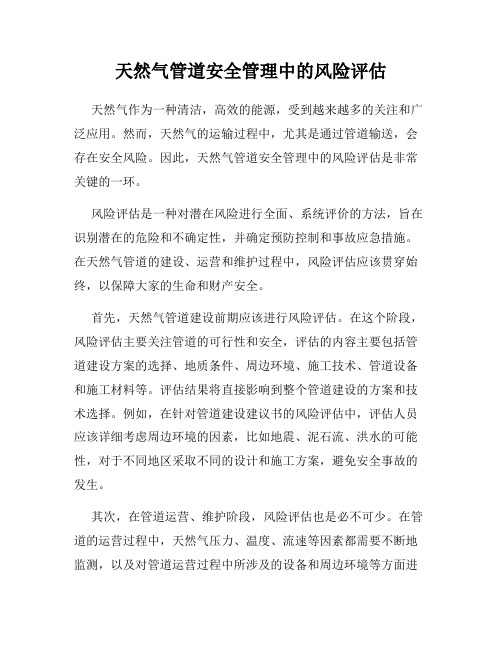 天然气管道安全管理中的风险评估

天然气作为一种清洁，高效的能源，受到越来越多的关注和广泛应用。然而，天然气的运输过程中，尤其是通过管道输送，会存在安全风险。因此，天然气管道安全管理中的风险评估是非常关键的一环。

风险评估是一种对潜在风险进行全面、系统评价的方法，旨在识别潜在的危险和不确定性，并确定预防控制和事故应急措施。在天然气管道的建设、运营和维护过程中，风险评估应该贯穿始终，以保障大家的生命和财产安全。

首先，天然气管道建设前期应该进行风险评估。在这个阶段，风险评估主要关注管道的可行性和安全，评估的内容主要包括管道建设方案的选择、地质条件、周边环境、施工技术、管道设备和施工材料等。评估结果将直接影响到整个管道建设的方案和技术选择。例如，在针对管道建设建议书的风险评估中，评估人员应该详细考虑周边环境的因素，比如地震、泥石流、洪水的可能性，对于不同地区采取不同的设计和施工方案，避免安全事故的发生。

其次，在管道运营、维护阶段，风险评估也是必不可少。在管道的运营过程中，天然气压力、温度、流速等因素都需要不断地监测，以及对管道运营过程中所涉及的设备和周边环境等方面进